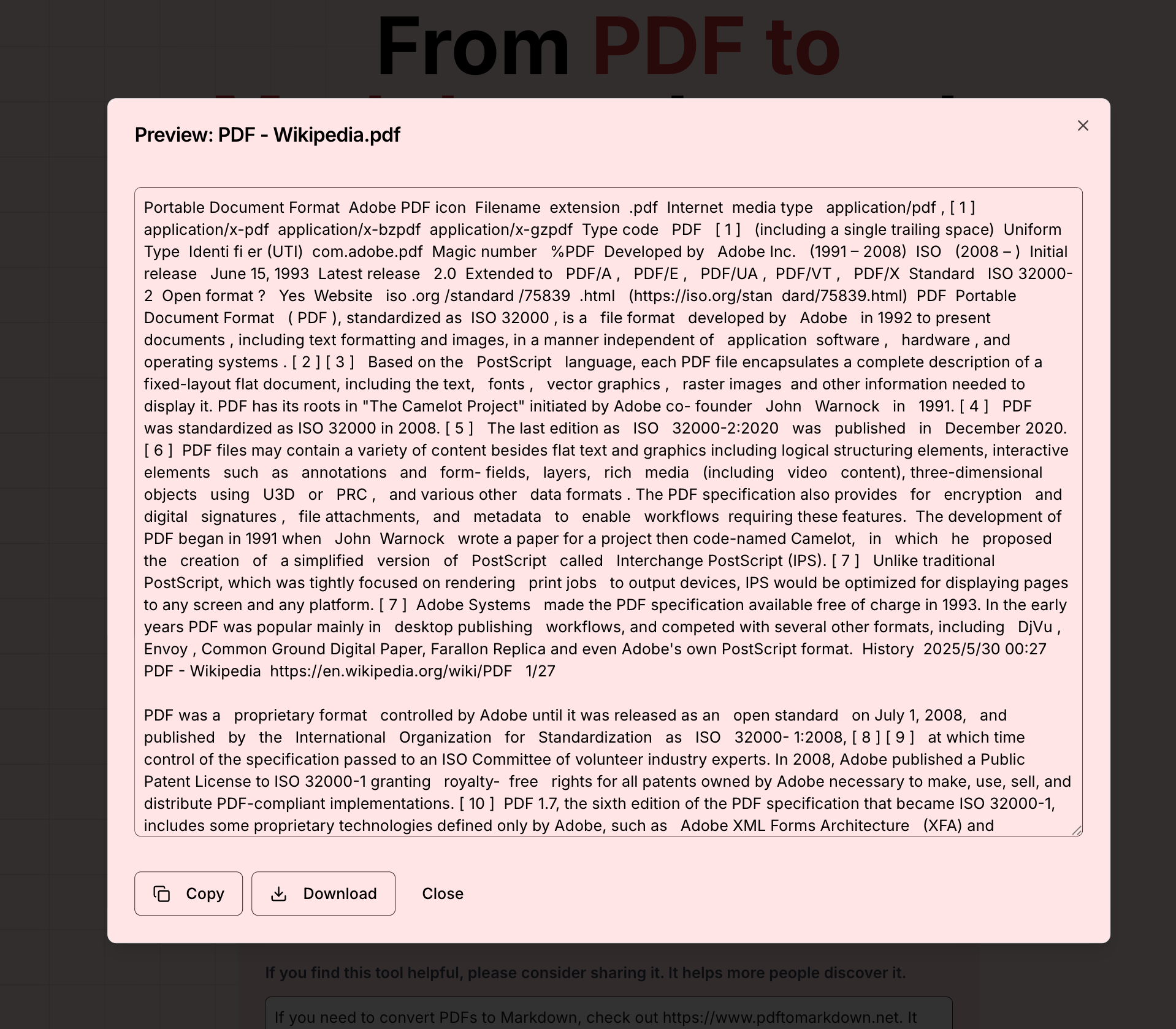 From PDF to

Preview: PDF - Wikipedia.pdf

Portable Document Format Adobe PDF icon Filename extension .pdf Internet media type application/pdf , [ 1 ] application/x-pdf application/x-bzpdf application/x-gzpdf Type code PDF [ 1 ] (including a single trailing space) Uniform Type Identi fi er (UTI) com.adobe.pdf Magic number %PDF Developed by Adobe Inc. (1991 – 2008) ISO (2008 – ) Initial release June 15, 1993 Latest release 2.0 Extended to PDF/A , PDF/E , PDF/UA , PDF/VT , PDF/X Standard ISO 32000-2 Open format ? Yes Website iso .org /standard /75839 .html (https://iso.org/stan dard/75839.html) PDF Portable Document Format ( PDF ), standardized as ISO 32000 , is a file format developed by Adobe in 1992 to present documents , including text formatting and images, in a manner independent of application software , hardware , and operating systems . [ 2 ] [ 3 ] Based on the PostScript language, each PDF file encapsulates a complete description of a fixed-layout flat document, including the text, fonts , vector graphics , raster images and other information needed to display it. PDF has its roots in "The Camelot Project" initiated by Adobe co- founder John Warnock in 1991. [ 4 ] PDF was standardized as ISO 32000 in 2008. [ 5 ] The last edition as ISO 32000-2:2020 was published in December 2020. [ 6 ] PDF files may contain a variety of content besides flat text and graphics including logical structuring elements, interactive elements such as annotations and form- fields, layers, rich media (including video content), three-dimensional objects using U3D or PRC , and various other data formats . The PDF specification also provides for encryption and digital signatures , file attachments, and metadata to enable workflows requiring these features. The development of PDF began in 1991 when John Warnock wrote a paper for a project then code-named Camelot, in which he proposed the creation of a simplified version of PostScript called Interchange PostScript (IPS). [ 7 ] Unlike traditional PostScript, which was tightly focused on rendering print jobs to output devices, IPS would be optimized for displaying pages to any screen and any platform. [ 7 ] Adobe Systems made the PDF specification available free of charge in 1993. In the early years PDF was popular mainly in desktop publishing workflows, and competed with several other formats, including DjVu , Envoy , Common Ground Digital Paper, Farallon Replica and even Adobe's own PostScript format. History 2025/5/30 00:27 PDF - Wikipedia https://en.wikipedia.org/wiki/PDF 1/27

PDF was a proprietary format controlled by Adobe until it was released as an open standard on July 1, 2008, and published by the International Organization for Standardization as ISO 32000- 1:2008, [ 8 ] [ 9 ] at which time control of the specification passed to an ISO Committee of volunteer industry experts. In 2008, Adobe published a Public Patent License to ISO 32000-1 granting royalty- free rights for all patents owned by Adobe necessary to make, use, sell, and distribute PDF-compliant implementations. [ 10 ] PDF 1.7, the sixth edition of the PDF specification that became ISO 32000-1, includes some proprietary technologies defined only by Adobe, such as Adobe XML Forms Architecture (XFA) and

Copy Download Close

If you find this tool helpful, please consider sharing it. It helps more people discover it.

If you need to convert PDFs to Markdown, check out https://www.pdftomarkdown.net. It